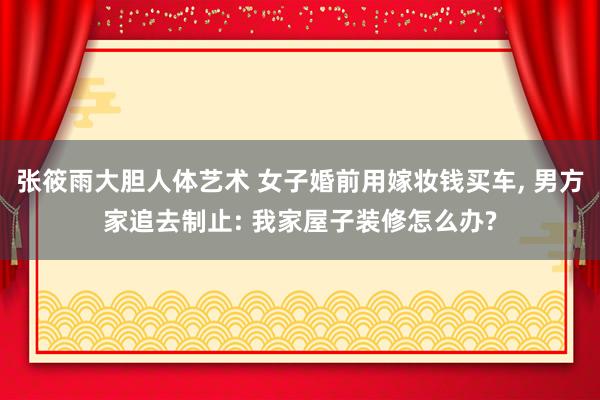 张筱雨大胆人体艺术 女子婚前用嫁妆钱买车, 男方家追去制止: 我家屋子装修怎么办?